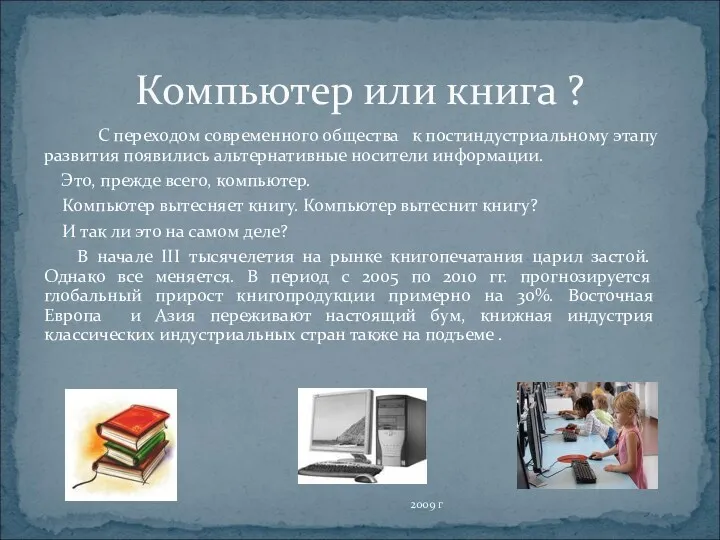 Компьютер или книга ?

С переходом современного общества к постиндустриальному этапу развития появились альтернативные носители информации.

Это, прежде всего, компьютер.

Компьютер вытесняет книгу. Компьютер вытеснит книгу?

И так ли это на самом деле?

В начале III тысячелетия на рынке книгопечатания царил застой. Однако все меняется. В период с 2005 по 2010 гг. прогнозируется глобальный прирост книгопродукции примерно на 30%. Восточная Европа и Азия переживают настоящий бум, книжная индустрия классических индустриальных стран также на подъеме .

2009 г